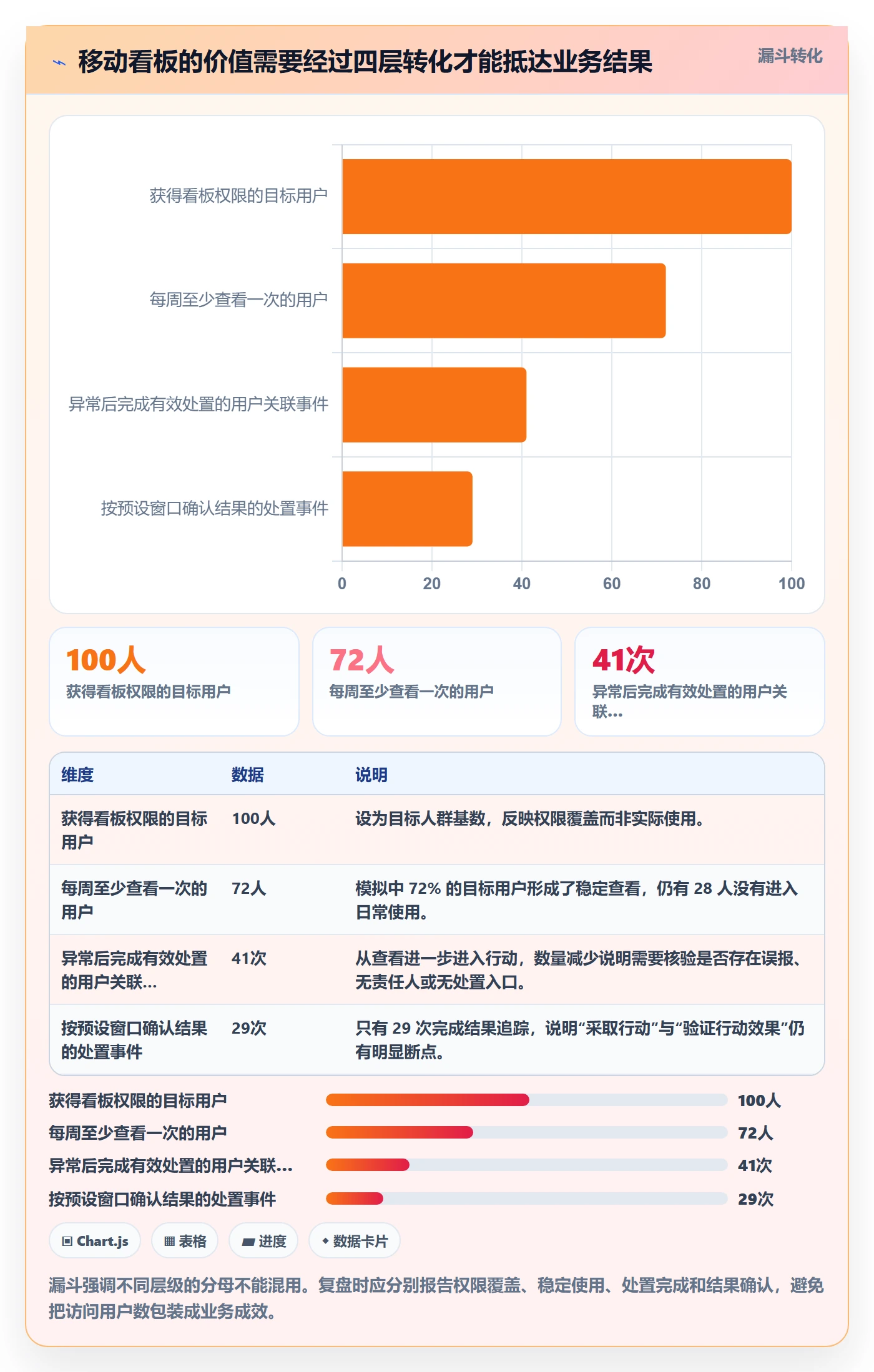 移动看板的价值需要经过四层转化才能抵达业务结果

漏斗转化

获得看板权限的目标用户
每周至少查看一次的用户
异常后完成有效处置的用户关联事件
按预设窗口确认结果的处置事件

0 20 40 60 80 100

100人
获得看板权限的目标用户

72人
每周至少查看一次的用户

41次
异常后完成有效处置的用户关联...

| 维度 | 数据 | 说明 |
|---|---|---|
| 获得看板权限的目标用户 | 100人 | 设为目标人群基数，反映权限覆盖而非实际使用。 |
| 每周至少查看一次的用户 | 72人 | 模拟中 72% 的目标用户形成了稳定查看，仍有 28 人没有进入日常使用。 |
| 异常后完成有效处置的用户关联... | 41次 | 从查看进一步进入行动，数量减少说明需要核验是否存在误报、无责任人或无处置入口。 |
| 按预设窗口确认结果的处置事件 | 29次 | 只有 29 次完成结果追踪，说明“采取行动”与“验证行动效果”仍有明显断点。 |

获得看板权限的目标用户 100人
每周至少查看一次的用户 72人
异常后完成有效处置的用户关联... 41次
按预设窗口确认结果的处置事件 29次

Chart.js
表格
进度
数据卡片

漏斗强调不同层级的分母不能混用。复盘时应分别报告权限覆盖、稳定使用、处置完成和结果确认，避免把访问用户数包装成业务成效。